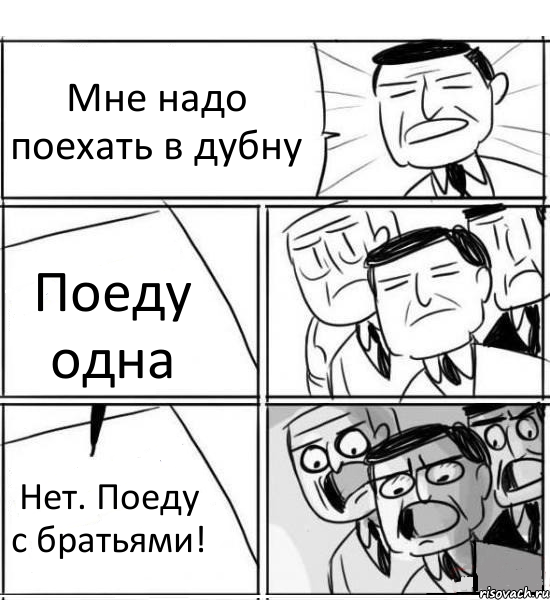 Мне надо поехать в дубну

Поеду одна

Нет. Поеду с братьями!

risovach.ru